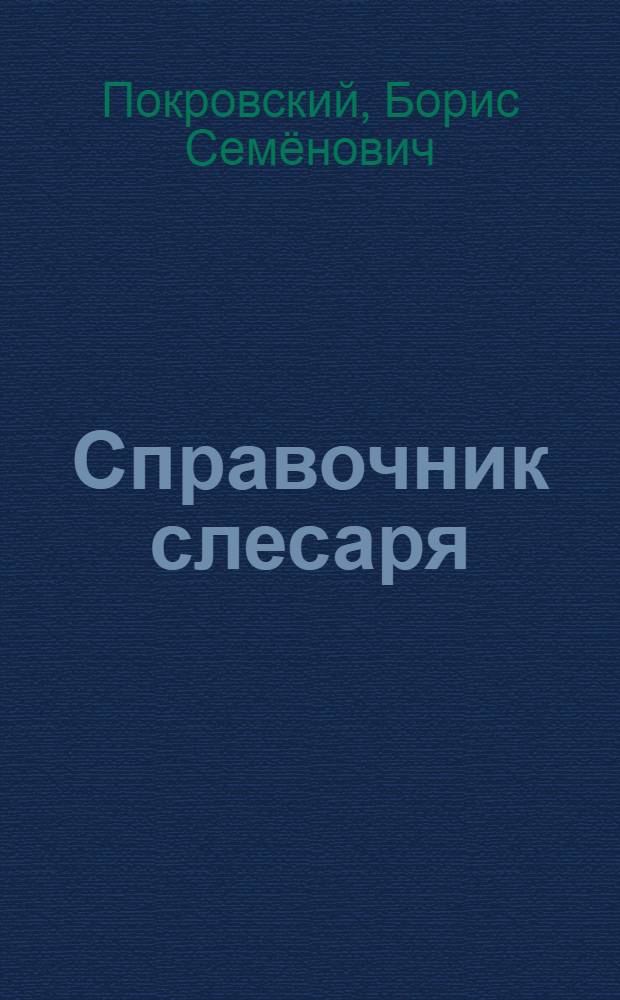 Покровский, Борис Семёнович

Справочник слесаря